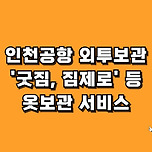 인천공항 외투보관
'굿짐, 짐제로' 등
옷보관 서비스